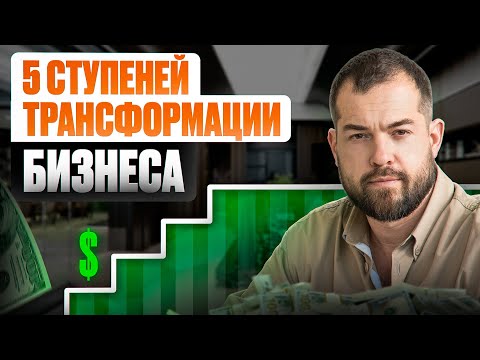 5 СТУПЕНЕЙ ТРАНСФОРМАЦИИ БИЗНЕСА

$